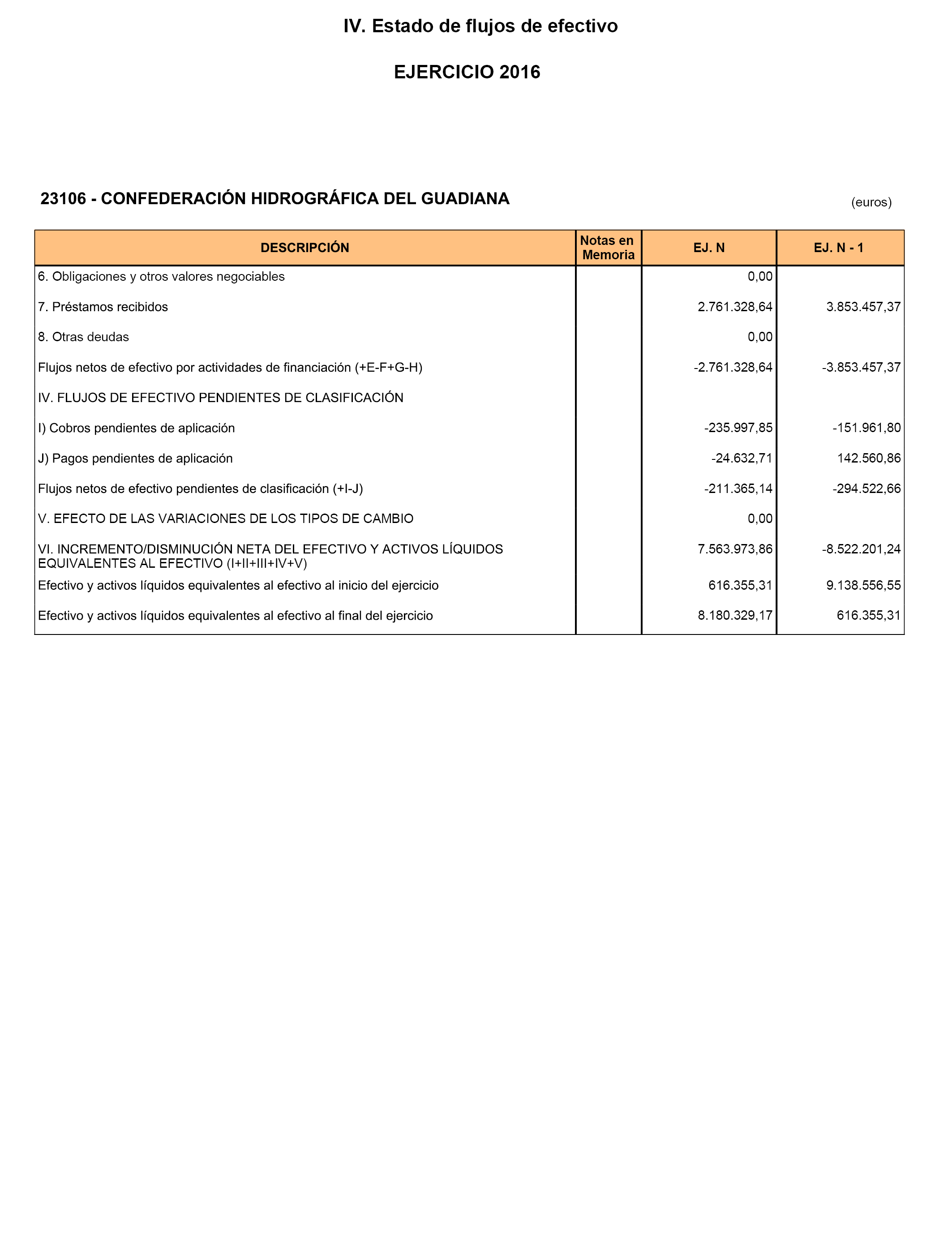 IV. Estado de flujos de efectivo

EJERCICIO 2016

23106 - CONFEDERACIÓN HIDROGRÁFICA DEL GUADIANA

(euros)

| DESCRIPCIÓN | Notas en Memoria | EJ. N | EJ. N - 1 |
|---|---|---|---|
| 6. Obligaciones y otros valores negociables | | 0,00 | |
| 7. Préstamos recibidos | | 2.761.328,64 | 3.853.457,37 |
| 8. Otras deudas | | 0,00 | |
| Flujos netos de efectivo por actividades de financiación (+E-F+G-H) | | -2.761.328,64 | -3.853.457,37 |
| IV. FLUJOS DE EFECTIVO PENDIENTES DE CLASIFICACIÓN | | | |
| I) Cobros pendientes de aplicación | | -235.997,85 | -151.961,80 |
| J) Pagos pendientes de aplicación | | -24.632,71 | 142.560,86 |
| Flujos netos de efectivo pendientes de clasificación (+I-J) | | -211.365,14 | -294.522,66 |
| V. EFECTO DE LAS VARIACIONES DE LOS TIPOS DE CAMBIO | | 0,00 | |
| VI. INCREMENTO/DISMINUCIÓN NETA DEL EFECTIVO Y ACTIVOS LÍQUIDOS EQUIVALENTES AL EFECTIVO (I+II+III+IV+V) | | 7.563.973,86 | -8.522.201,24 |
| Efectivo y activos líquidos equivalentes al efectivo al inicio del ejercicio | | 616.355,31 | 9.138.556,55 |
| Efectivo y activos líquidos equivalentes al efectivo al final del ejercicio | | 8.180.329,17 | 616.355,31 |